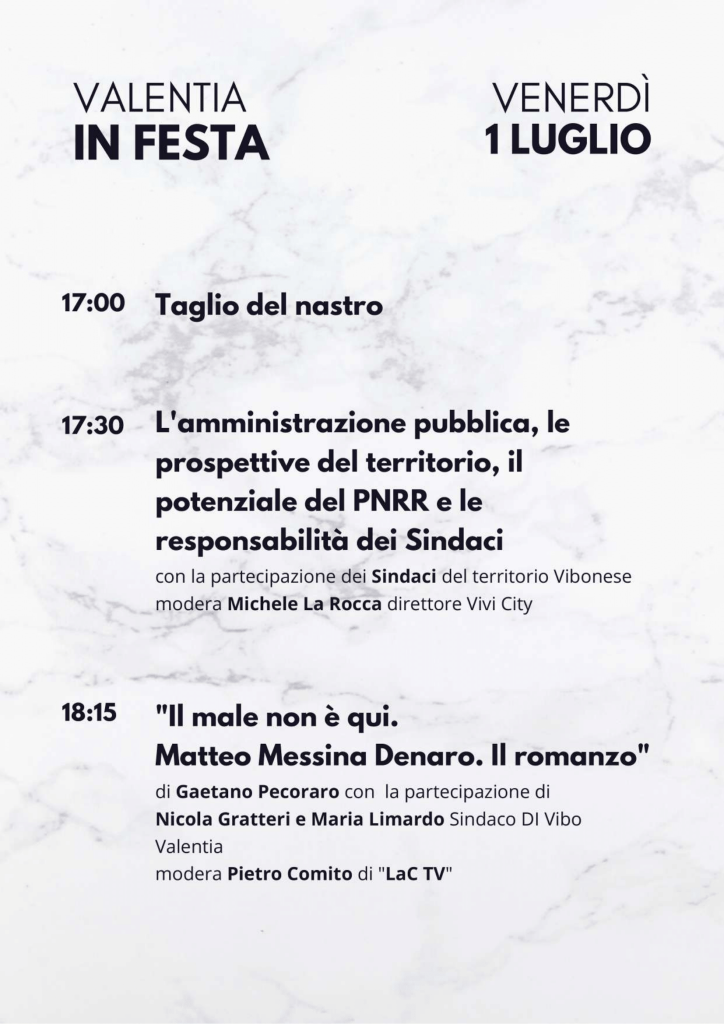 VALENTIA
IN FESTA

VENERDÌ
1 LUGLIO

17:00 Taglio del nastro

17:30 L'amministrazione pubblica, le prospettive del territorio, il potenziale del PNRR e le responsabilità dei Sindaci
con la partecipazione dei Sindaci del territorio Vibonese
modera Michele La Rocca direttore Vivi City

18:15 "Il male non è qui. Matteo Messina Denaro. Il romanzo"
di Gaetano Pecoraro con la partecipazione di Nicola Gratteri e Maria Limardo Sindaco DI Vibo Valentia
modera Pietro Comito di "LaC TV"